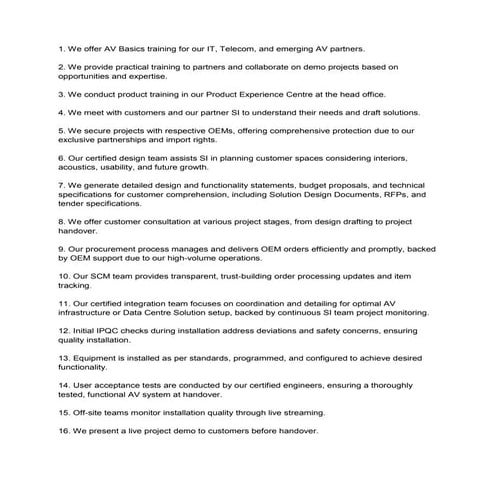 1. We offer AV Basics training for our IT, Telecom, and emerging AV partners.

2. We provide practical training to partners and collaborate on demo projects based on opportunities and expertise.

3. We conduct product training in our Product Experience Centre at the head office.

4. We meet with customers and our partner SI to understand their needs and draft solutions.

5. We secure projects with respective OEMs, offering comprehensive protection due to our exclusive partnerships and import rights.

6. Our certified design team assists SI in planning customer spaces considering interiors, acoustics, usability, and future growth.

7. We generate detailed design and functionality statements, budget proposals, and technical specifications for customer comprehension, including Solution Design Documents, RFPs, and tender specifications.

8. We offer customer consultation at various project stages, from design drafting to project handover.

9. Our procurement process manages and delivers OEM orders efficiently and promptly, backed by OEM support due to our high-volume operations.

10. Our SCM team provides transparent, trust-building order processing updates and item tracking.

11. Our certified integration team focuses on coordination and detailing for optimal AV infrastructure or Data Centre Solution setup, backed by continuous SI team project monitoring.

12. Initial IPQC checks during installation address deviations and safety concerns, ensuring quality installation.

13. Equipment is installed as per standards, programmed, and configured to achieve desired functionality.

14. User acceptance tests are conducted by our certified engineers, ensuring a thoroughly tested, functional AV system at handover.

15. Off-site teams monitor installation quality through live streaming.

16. We present a live project demo to customers before handover.